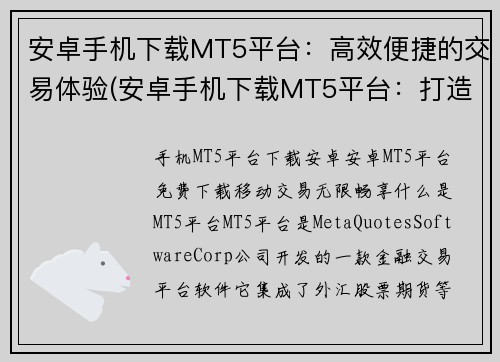 安卓手机下载MT5平台：高效便捷的交易体验(安卓手机下载MT5平台：打造

手机MT5平台下载安卓安卓MT5平台免费下载移动交易无限畅享什么是MT5平台MT5平台是MetaQuotesSoftwareCorp公司开发的一款金融交易平台软件它集成了外汇股票期货等